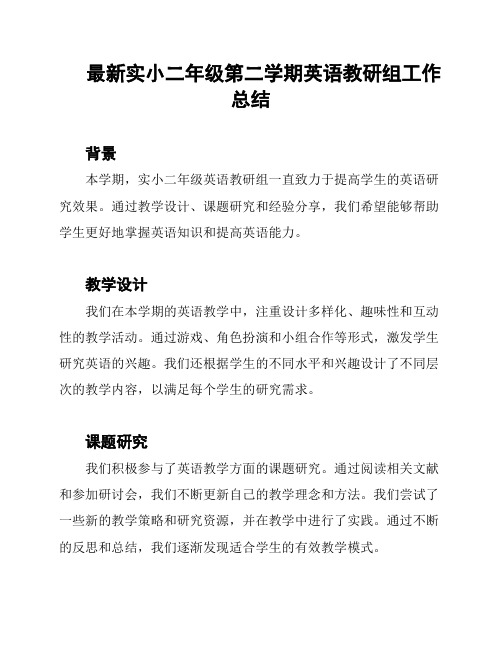 最新实小二年级第二学期英语教研组工作总结

背景

本学期，实小二年级英语教研组一直致力于提高学生的英语研究效果。通过教学设计、课题研究和经验分享，我们希望能够帮助学生更好地掌握英语知识和提高英语能力。

教学设计

我们在本学期的英语教学中，注重设计多样化、趣味性和互动性的教学活动。通过游戏、角色扮演和小组合作等形式，激发学生研究英语的兴趣。我们还根据学生的不同水平和兴趣设计了不同层次的教学内容，以满足每个学生的研究需求。

课题研究

我们积极参与了英语教学方面的课题研究。通过阅读相关文献和参加研讨会，我们不断更新自己的教学理念和方法。我们尝试了一些新的教学策略和研究资源，并在教学中进行了实践。通过不断的反思和总结，我们逐渐发现适合学生的有效教学模式。